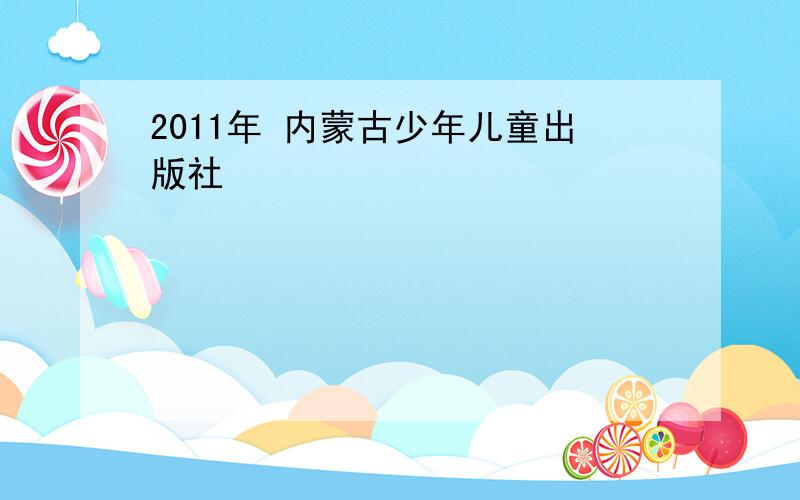 2011年 内蒙古少年儿童出版社